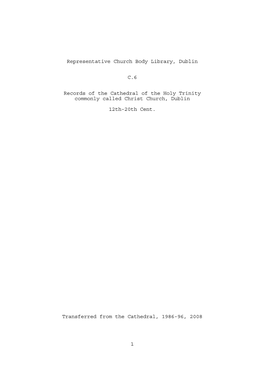 Representative Church Body Library, Dublin

C.6

Records of the Cathedral of the Holy Trinity commonly called Christ Church, Dublin

12th-20th Cent.

Transferred from the Cathedral, 1986-96, 2008

1